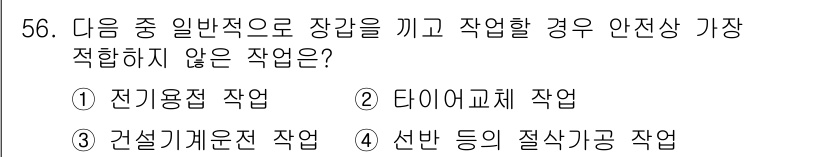 56. 다음 중 일반적으로 장갑을 끼고 작업할 경우 안전상 가장 적합하지 않은 작업은?

① 전기용접 작업 ② 타이어교체 작업

③ 건설기계운전 작업 ④ 선반 등의 절삭가공 작업